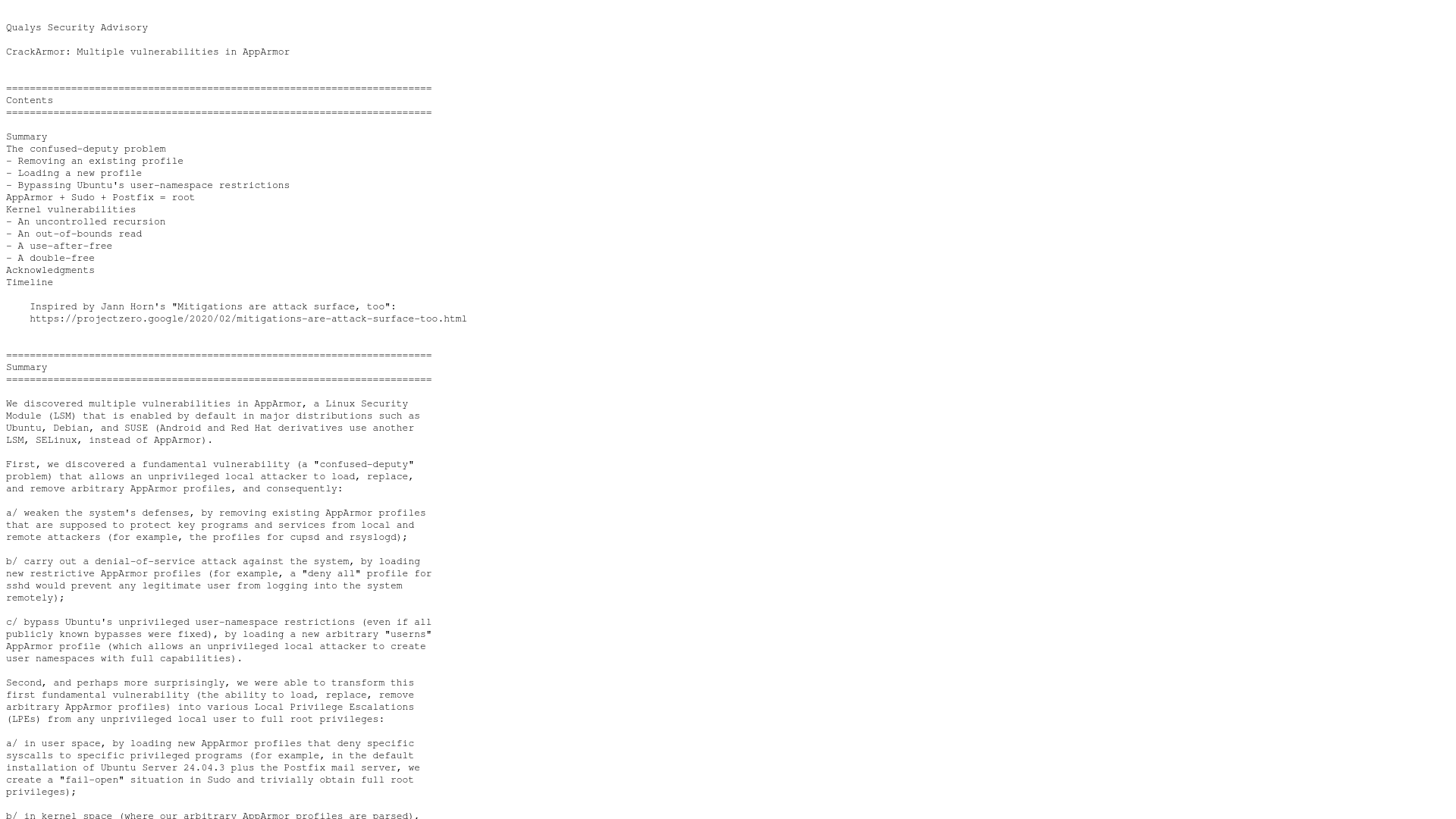 Qualys Security Advisory

CrackArmor: Multiple vulnerabilities in AppArmor

========================================================================
Contents
========================================================================

Summary
The confused-deputy problem
- Removing an existing profile
- Loading a new profile
- Bypassing Ubuntu's user-namespace restrictions
AppArmor + Sudo + Postfix = root
Kernel vulnerabilities
- An uncontrolled recursion
- An out-of-bounds read
- A use-after-free
- A double-free
Acknowledgments
Timeline

Inspired by Jann Horn's "Mitigations are attack surface, too":
https://projectzero.google/2020/02/mitigations-are-attack-surface-too.html

========================================================================
Summary
========================================================================

We discovered multiple vulnerabilities in AppArmor, a Linux Security Module (LSM) that is enabled by default in major distributions such as Ubuntu, Debian, and SUSE (Android and Red Hat derivatives use another LSM, SELinux, instead of AppArmor).

First, we discovered a fundamental vulnerability (a "confused-deputy" problem) that allows an unprivileged local attacker to load, replace, and remove arbitrary AppArmor profiles, and consequently:

a/ weaken the system's defenses, by removing existing AppArmor profiles that are supposed to protect key programs and services from local and remote attackers (for example, the profiles for cupsd and rsyslogd);

b/ carry out a denial-of-service attack against the system, by loading new restrictive AppArmor profiles (for example, a "deny all" profile for sshd would prevent any legitimate user from logging into the system remotely);

c/ bypass Ubuntu's unprivileged user-namespace restrictions (even if all publicly known bypasses were fixed), by loading a new arbitrary "userns" AppArmor profile (which allows an unprivileged local attacker to create user namespaces with full capabilities).

Second, and perhaps more surprisingly, we were able to transform this first fundamental vulnerability (the ability to load, replace, remove arbitrary AppArmor profiles) into various Local Privilege Escalations (LPEs) from any unprivileged local user to full root privileges:

a/ in user space, by loading new AppArmor profiles that deny specific syscalls to specific privileged programs (for example, in the default installation of Ubuntu Server 24.04.3 plus the Postfix mail server, we create a "fail-open" situation in Sudo and trivially obtain full root privileges);

b/ in kernel space (where our arbitrary AppArmor profiles are parsed),